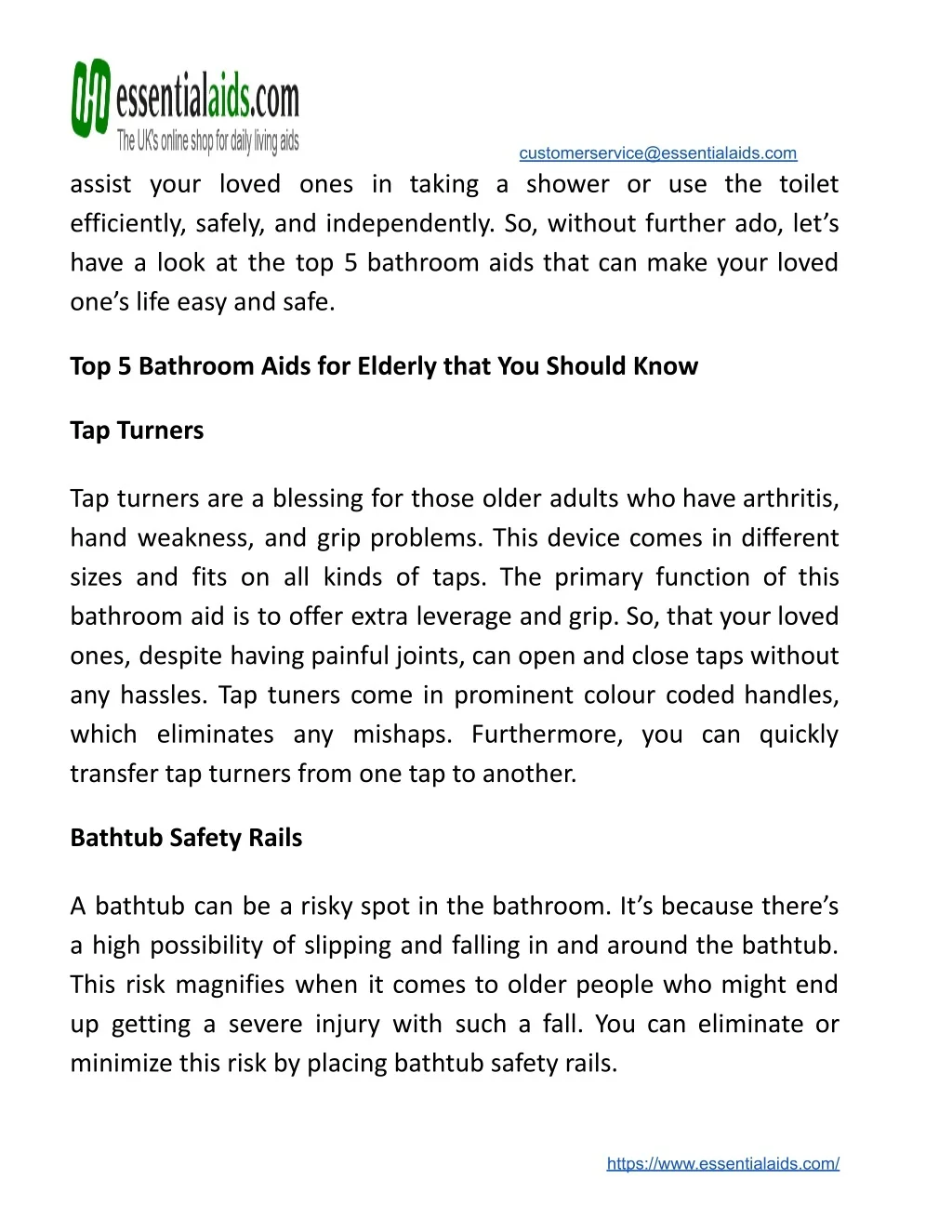 essentialaids.com
The UK's online shop for daily living aids

customerservice@essentialaids.com

assist your loved ones in taking a shower or use the toilet efficiently, safely, and independently. So, without further ado, let's have a look at the top 5 bathroom aids that can make your loved one's life easy and safe.

Top 5 Bathroom Aids for Elderly that You Should Know

Tap Turners

Tap turners are a blessing for those older adults who have arthritis, hand weakness, and grip problems. This device comes in different sizes and fits on all kinds of taps. The primary function of this bathroom aid is to offer extra leverage and grip. So, that your loved ones, despite having painful joints, can open and close taps without any hassles. Tap tuners come in prominent colour coded handles, which eliminates any mishaps. Furthermore, you can quickly transfer tap turners from one tap to another.

Bathtub Safety Rails

A bathtub can be a risky spot in the bathroom. It's because there's a high possibility of slipping and falling in and around the bathtub. This risk magnifies when it comes to older people who might end up getting a severe injury with such a fall. You can eliminate or minimize this risk by placing bathtub safety rails.

https://www.essentialaids.com/